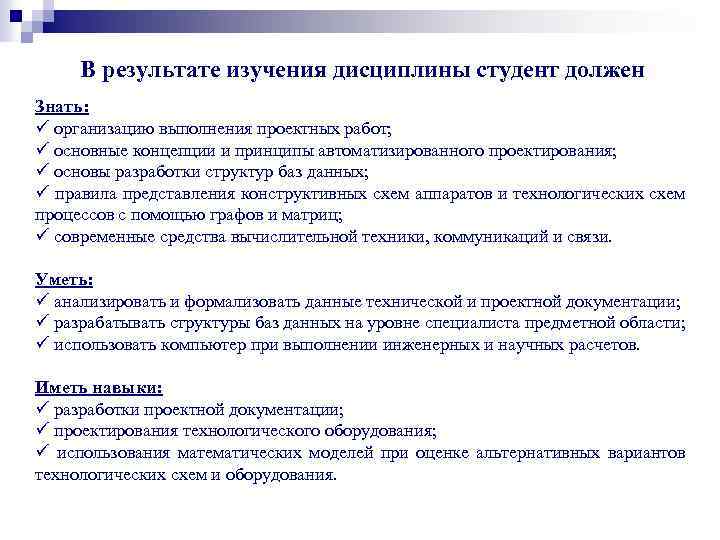 В результате изучения дисциплины студент должен

Знать:
✓ организацию выполнения проектных работ;
✓ основные концепции и принципы автоматизированного проектирования;
✓ основы разработки структур баз данных;
✓ правила представления конструктивных схем аппаратов и технологических схем процессов с помощью графов и матриц;
✓ современные средства вычислительной техники, коммуникаций и связи.

Уметь:
✓ анализировать и формализовать данные технической и проектной документации;
✓ разрабатывать структуры баз данных на уровне специалиста предметной области;
✓ использовать компьютер при выполнении инженерных и научных расчетов.

Иметь навыки:
✓ разработки проектной документации;
✓ проектирования технологического оборудования;
✓ использования математических моделей при оценке альтернативных вариантов технологических схем и оборудования.